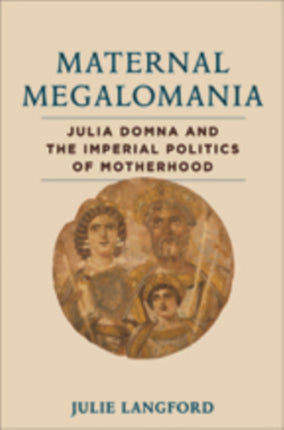 MATERNAL MEGALOMANIA

JULIA DOMNA AND THE IMPERIAL POLITICS OF MOTHERHOOD

JULIE LANGFORD